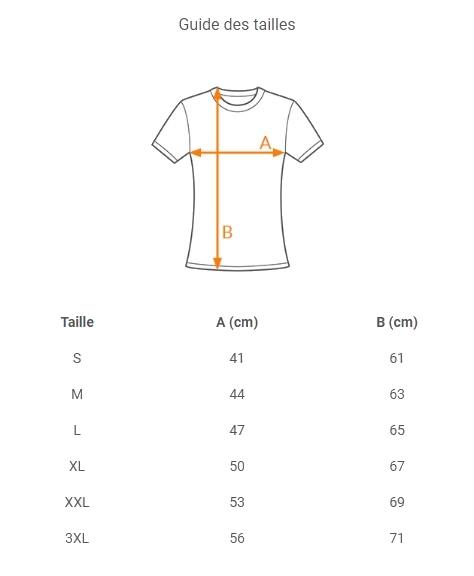 Guide des tailles

A

B

| Taille | A (cm) | B (cm) |
|---|---|---|
| S | 41 | 61 |
| M | 44 | 63 |
| L | 47 | 65 |
| XL | 50 | 67 |
| XXL | 53 | 69 |
| 3XL | 56 | 71 |